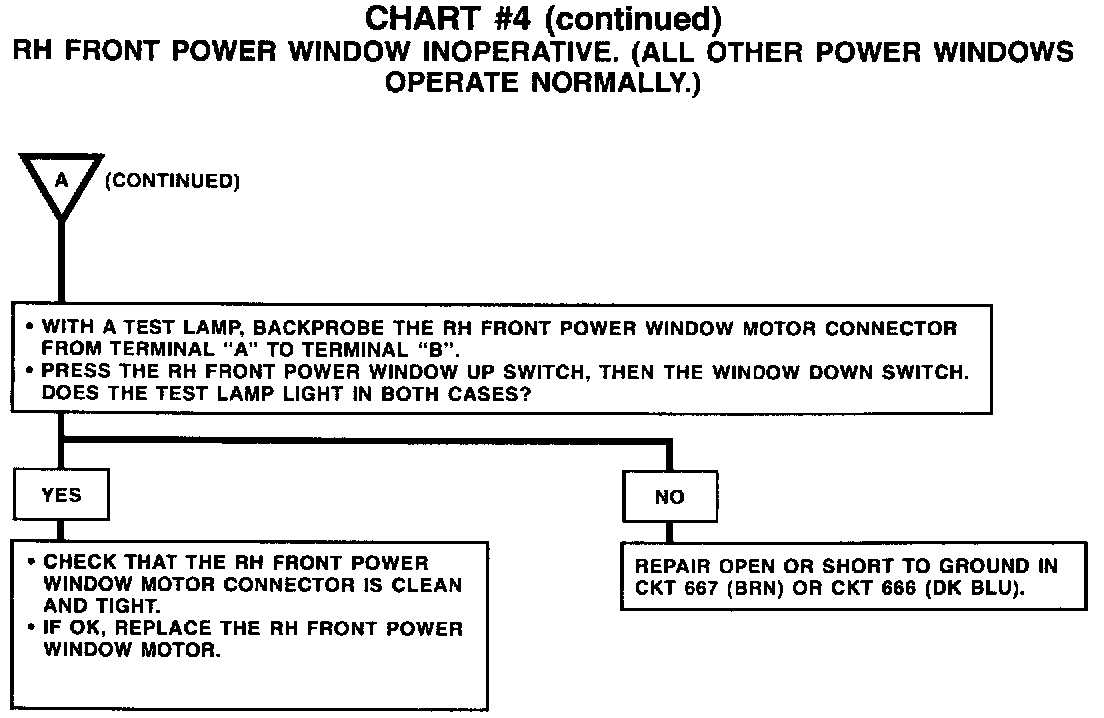 CHART #4 (continued)
RH FRONT POWER WINDOW INOPERATIVE. (ALL OTHER POWER WINDOWS OPERATE NORMALLY.)

A (CONTINUED)

• WITH A TEST LAMP, BACKPROBE THE RH FRONT POWER WINDOW MOTOR CONNECTOR FROM TERMINAL "A" TO TERMINAL "B".
• PRESS THE RH FRONT POWER WINDOW UP SWITCH, THEN THE WINDOW DOWN SWITCH. DOES THE TEST LAMP LIGHT IN BOTH CASES?

YES

• CHECK THAT THE RH FRONT POWER WINDOW MOTOR CONNECTOR IS CLEAN AND TIGHT.
• IF OK, REPLACE THE RH FRONT POWER WINDOW MOTOR.

NO

REPAIR OPEN OR SHORT TO GROUND IN CKT 667 (BRN) OR CKT 666 (DK BLU).